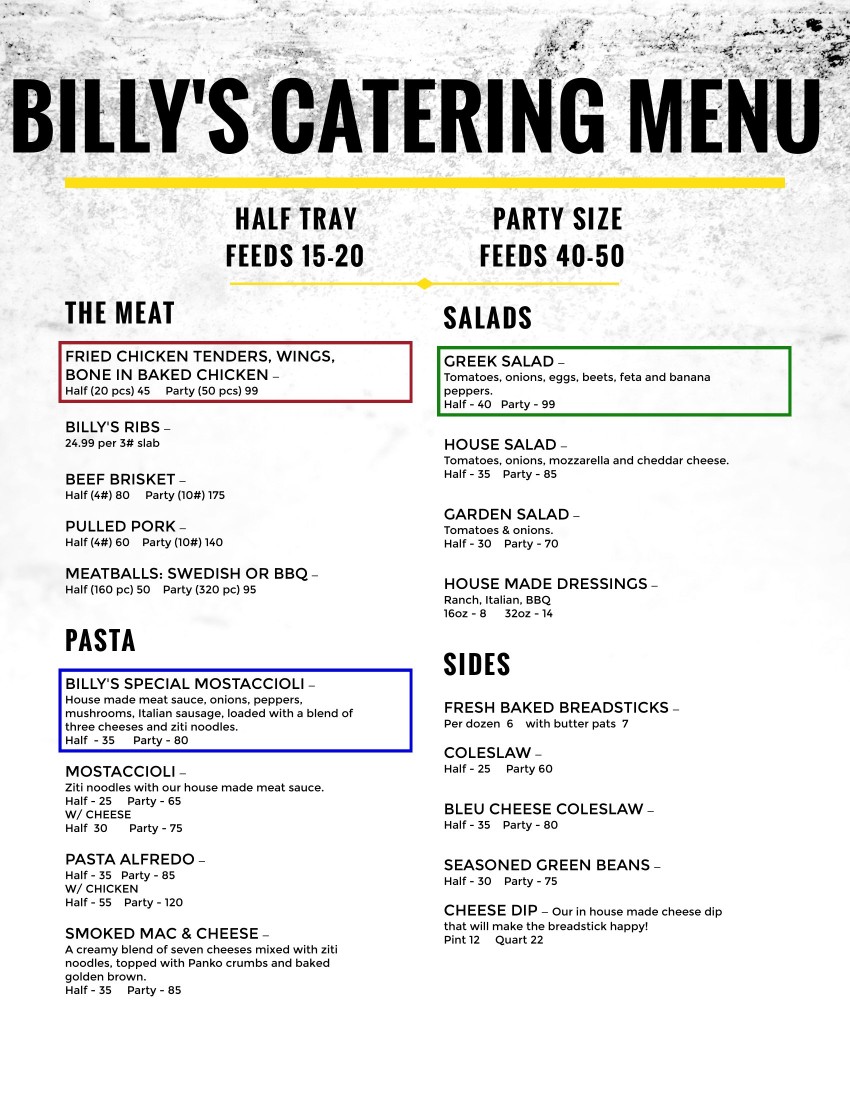 BILLY'S CATERING MENU

HALF TRAY
FEEDS 15-20

PARTY SIZE
FEEDS 40-50

THE MEAT

FRIED CHICKEN TENDERS, WINGS, BONE IN BAKED CHICKEN –
Half (20 pcs) 45 Party (50 pcs) 99

BILLY'S RIBS –
24.99 per 3# slab

BEEF BRISKET –
Half (4#) 80 Party (10#) 175

PULLED PORK –
Half (4#) 60 Party (10#) 140

MEATBALLS: SWEDISH OR BBQ –
Half (160 pc) 50 Party (320 pc) 95

PASTA

BILLY'S SPECIAL MOSTACCIOLI –
House made meat sauce, onions, peppers, mushrooms, Italian sausage, loaded with a blend of three cheeses and ziti noodles.
Half - 35 Party - 80

MOSTACCIOLI –
Ziti noodles with our house made meat sauce.
Half - 25 Party - 65
W/ CHEESE
Half 30 Party - 75

PASTA ALFREDO –
Half - 35 Party - 85
W/ CHICKEN
Half - 55 Party - 120

SMOKED MAC & CHEESE –
A creamy blend of seven cheeses mixed with ziti noodles, topped with Panko crumbs and baked golden brown.
Half - 35 Party - 85

SALADS

GREEK SALAD –
Tomatoes, onions, eggs, beets, feta and banana peppers.
Half - 40 Party - 99

HOUSE SALAD –
Tomatoes, onions, mozzarella and cheddar cheese.
Half - 35 Party - 85

GARDEN SALAD –
Tomatoes & onions.
Half - 30 Party - 70

HOUSE MADE DRESSINGS –
Ranch, Italian, BBQ
16oz - 8 32oz - 14

SIDES

FRESH BAKED BREADSTICKS –
Per dozen 6 with butter pats 7

COLESLAW –
Half - 25 Party 60

BLEU CHEESE COLESLAW –
Half - 35 Party - 80

SEASONED GREEN BEANS –
Half - 30 Party - 75

CHEESE DIP – Our in house made cheese dip that will make the breadstick happy!
Pint 12 Quart 22